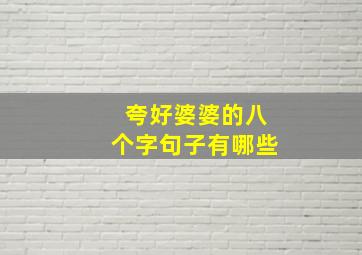 夸好婆婆的八个字句子有哪些